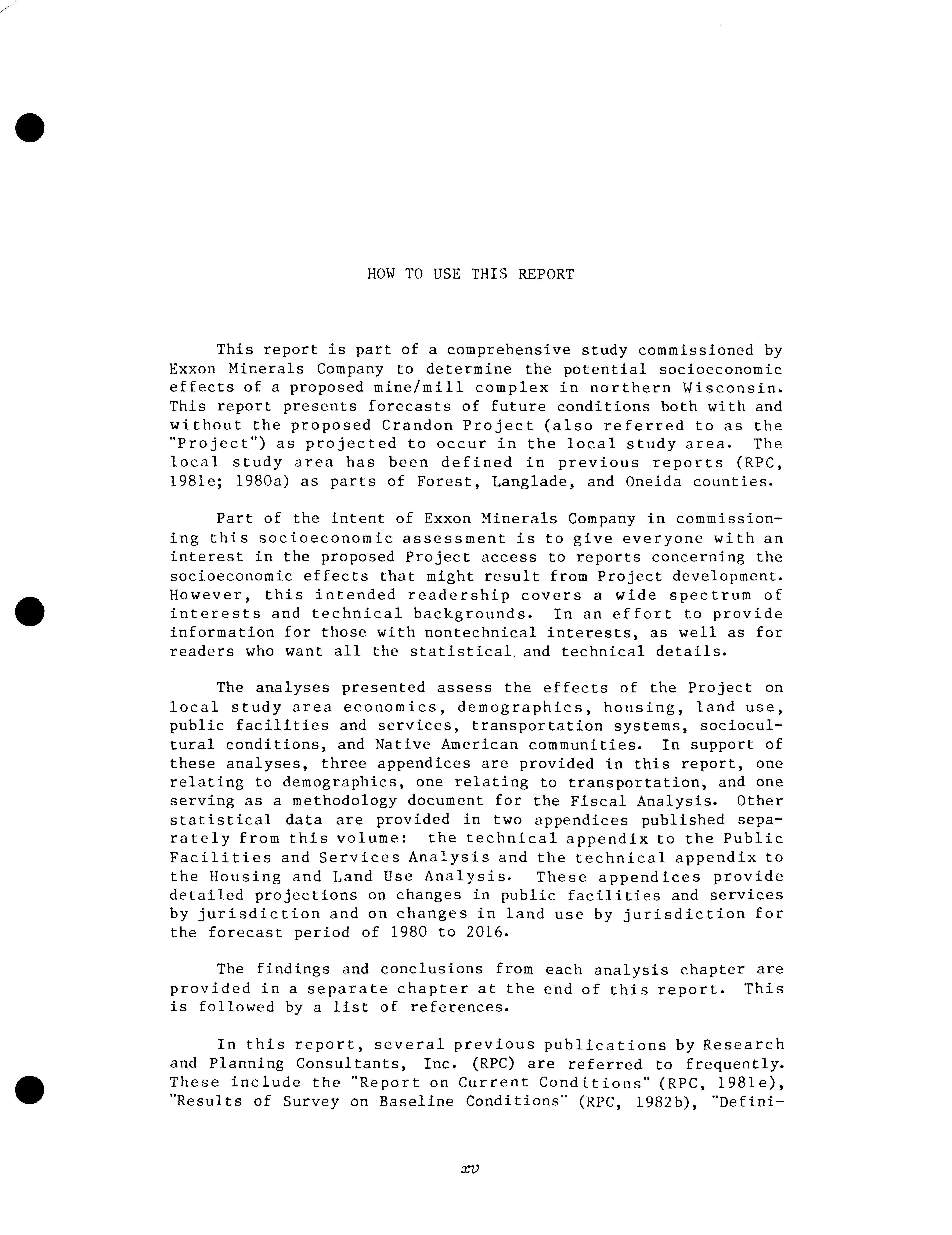 HOW TO USE THIS REPORT

This report is part of a comprehensive study commissioned by Exxon Minerals Company to determine the potential socioeconomic effects of a proposed mine/mill complex in northern Wisconsin. This report presents forecasts of future conditions both with and without the proposed Crandon Project (also referred to as the "Project") as projected to occur in the local study area. The local study area has been defined in previous reports (RPC, 1981e; 1980a) as parts of Forest, Langlade, and Oneida counties.

Part of the intent of Exxon Minerals Company in commissioning this socioeconomic assessment is to give everyone with an interest in the proposed Project access to reports concerning the socioeconomic effects that might result from Project development. However, this intended readership covers a wide spectrum of interests and technical backgrounds. In an effort to provide information for those with nontechnical interests, as well as for readers who want all the statistical and technical details.

The analyses presented assess the effects of the Project on local study area economics, demographics, housing, land use, public facilities and services, transportation systems, sociocultural conditions, and Native American communities. In support of these analyses, three appendices are provided in this report, one relating to demographics, one relating to transportation, and one serving as a methodology document for the Fiscal Analysis. Other statistical data are provided in two appendices published separately from this volume: the technical appendix to the Public Facilities and Services Analysis and the technical appendix to the Housing and Land Use Analysis. These appendices provide detailed projections on changes in public facilities and services by jurisdiction and on changes in land use by jurisdiction for the forecast period of 1980 to 2016.

The findings and conclusions from each analysis chapter are provided in a separate chapter at the end of this report. This is followed by a list of references.

In this report, several previous publications by Research and Planning Consultants, Inc. (RPC) are referred to frequently. These include the "Report on Current Conditions" (RPC, 1981e), "Results of Survey on Baseline Conditions" (RPC, 1982b), "Defini-

xv